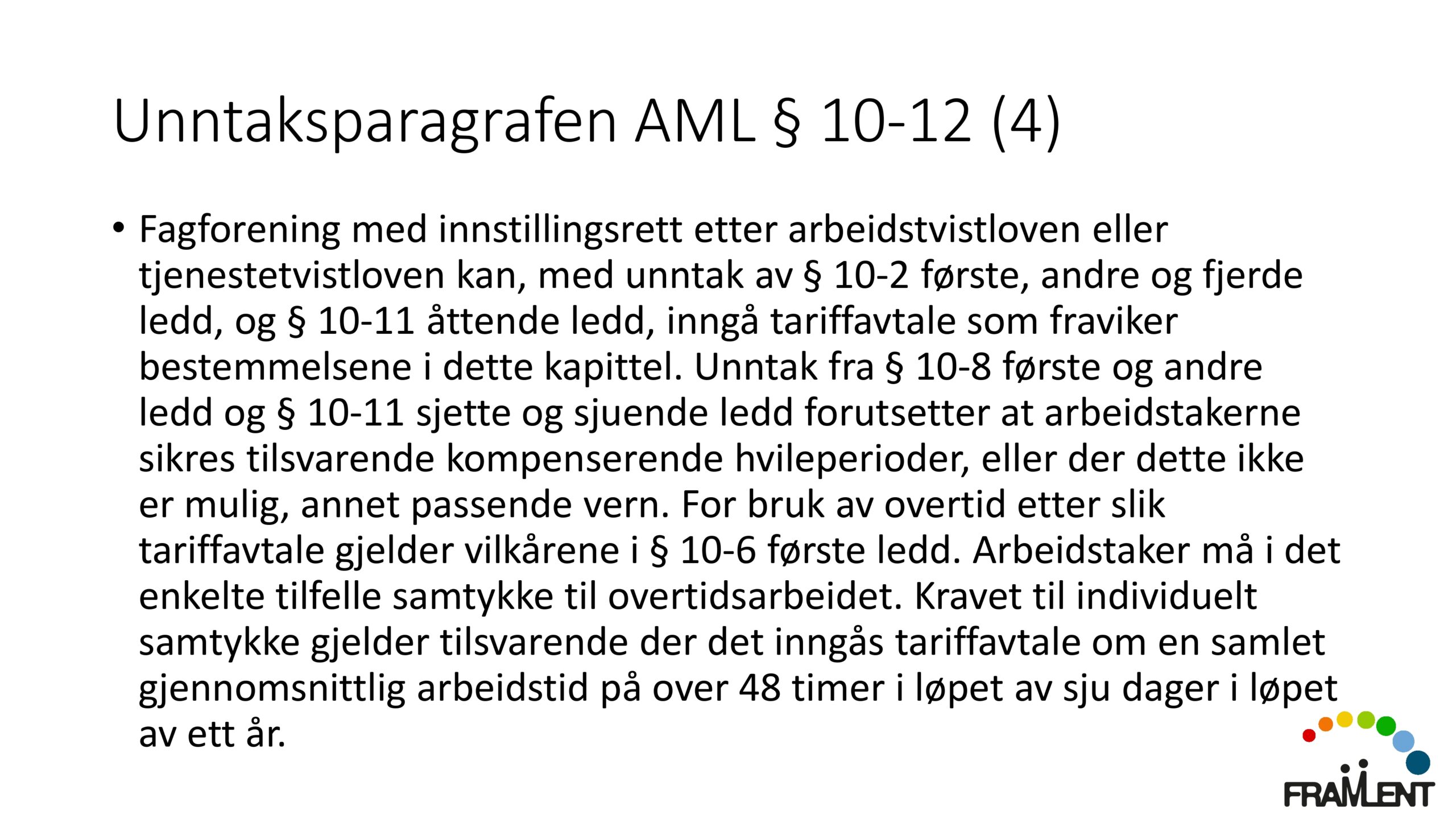 Unntaksparagrafen AML § 10-12 (4)

• Fagforening med innstillingsrett etter arbeidstvistloven eller tjenestetvistloven kan, med unntak av § 10-2 første, andre og fjerde ledd, og § 10-11 åttende ledd, inngå tariffavtale som fraviker bestemmelsene i dette kapittel. Unntak fra § 10-8 første og andre ledd og § 10-11 sjette og sjuende ledd forutsetter at arbeidstakerne sikres tilsvarende kompenserende hvileperioder, eller der dette ikke er mulig, annet passende vern. For bruk av overtid etter slik tariffavtale gjelder vilkårene i § 10-6 første ledd. Arbeidstaker må i det enkelte tilfelle samtykke til overtidsarbeidet. Kravet til individuelt samtykke gjelder tilsvarende der det inngås tariffavtale om en samlet gjennomsnittlig arbeidstid på over 48 timer i løpet av sju dager i løpet av ett år.

FRAMLENT